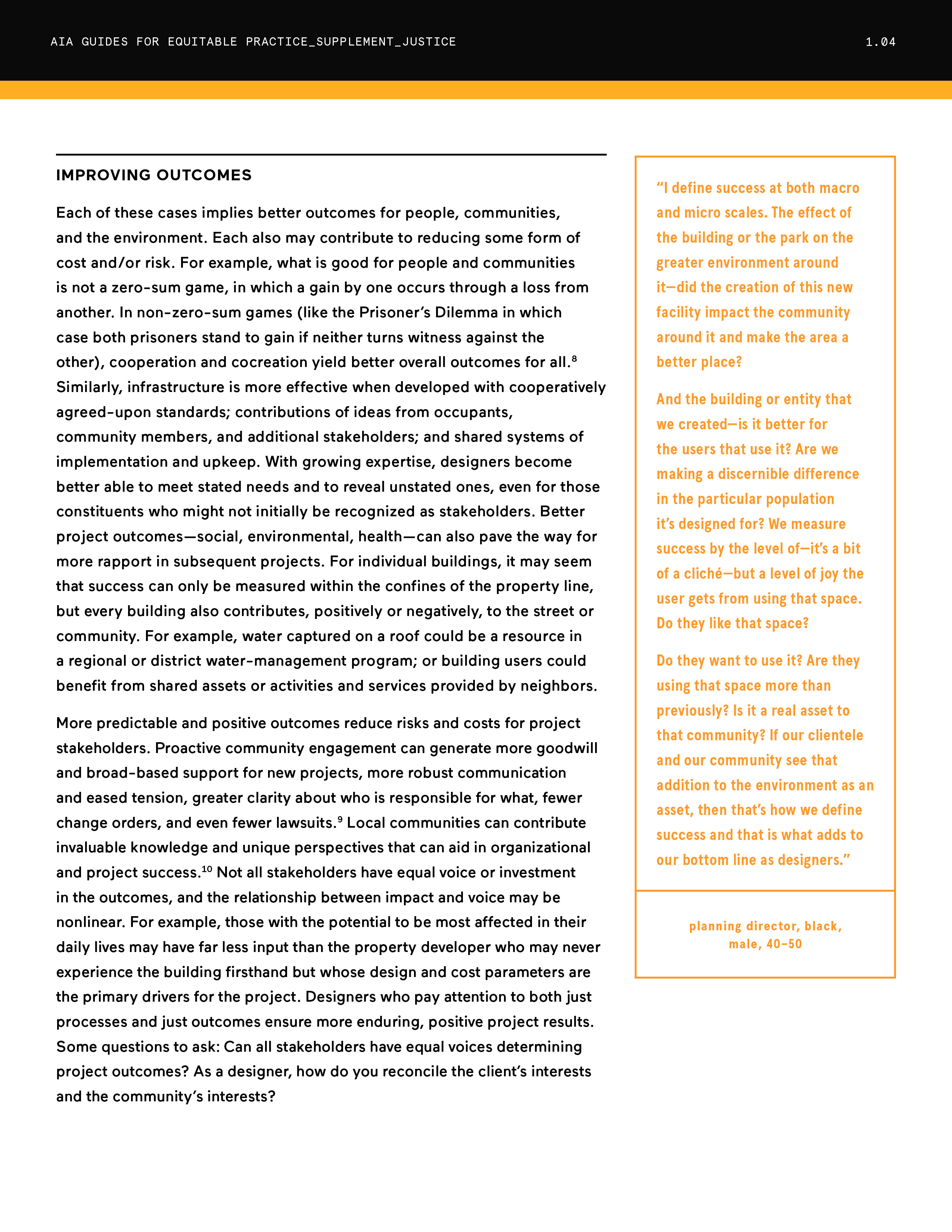 AIA GUIDES FOR EQUITABLE PRACTICE_SUPPLEMENT_JUSTICE

1.04

IMPROVING OUTCOMES

Each of these cases implies better outcomes for people, communities, and the environment. Each also may contribute to reducing some form of cost and/or risk. For example, what is good for people and communities is not a zero-sum game, in which a gain by one occurs through a loss from another. In non-zero-sum games (like the Prisoner's Dilemma in which case both prisoners stand to gain if neither turns witness against the other), cooperation and cocreation yield better overall outcomes for all.$^{8}$ Similarly, infrastructure is more effective when developed with cooperatively agreed-upon standards; contributions of ideas from occupants, community members, and additional stakeholders; and shared systems of implementation and upkeep. With growing expertise, designers become better able to meet stated needs and to reveal unstated ones, even for those constituents who might not initially be recognized as stakeholders. Better project outcomes—social, environmental, health—can also pave the way for more rapport in subsequent projects. For individual buildings, it may seem that success can only be measured within the confines of the property line, but every building also contributes, positively or negatively, to the street or community. For example, water captured on a roof could be a resource in a regional or district water-management program; or building users could benefit from shared assets or activities and services provided by neighbors.

More predictable and positive outcomes reduce risks and costs for project stakeholders. Proactive community engagement can generate more goodwill and broad-based support for new projects, more robust communication and eased tension, greater clarity about who is responsible for what, fewer change orders, and even fewer lawsuits.$^{9}$ Local communities can contribute invaluable knowledge and unique perspectives that can aid in organizational and project success.$^{10}$ Not all stakeholders have equal voice or investment in the outcomes, and the relationship between impact and voice may be nonlinear. For example, those with the potential to be most affected in their daily lives may have far less input than the property developer who may never experience the building firsthand but whose design and cost parameters are the primary drivers for the project. Designers who pay attention to both just processes and just outcomes ensure more enduring, positive project results. Some questions to ask: Can all stakeholders have equal voices determining project outcomes? As a designer, how do you reconcile the client's interests and the community's interests?

"I define success at both macro and micro scales. The effect of the building or the park on the greater environment around it—did the creation of this new facility impact the community around it and make the area a better place?

And the building or entity that we created—is it better for the users that use it? Are we making a discernible difference in the particular population it's designed for? We measure success by the level of—it's a bit of a cliché—but a level of joy the user gets from using that space. Do they like that space?

Do they want to use it? Are they using that space more than previously? Is it a real asset to that community? If our clientele and our community see that addition to the environment as an asset, then that's how we define success and that is what adds to our bottom line as designers."

planning director, black, male, 40–50